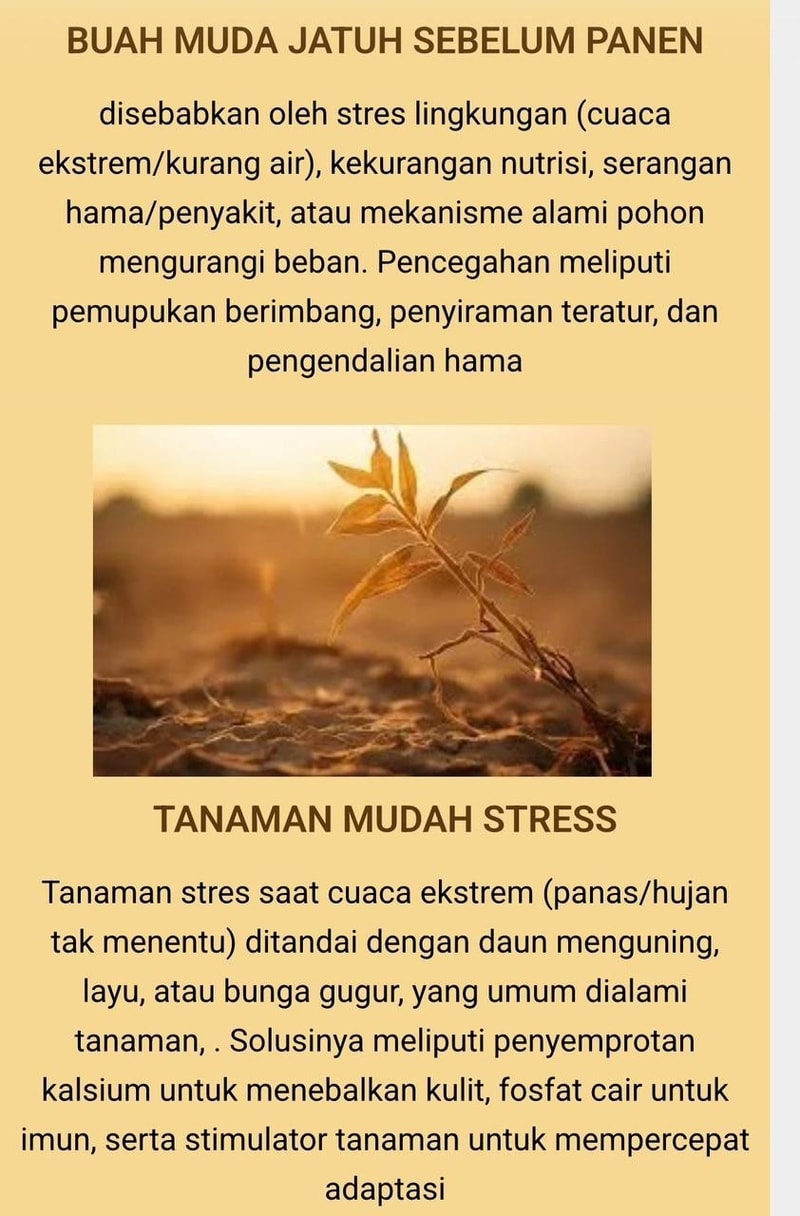 BUAH MUDA JATUH SEBELUM PANEN

disebabkan oleh stres lingkungan (cuaca ekstrem/kurang air), kekurangan nutrisi, serangan hama/penyakit, atau mekanisme alami pohon mengurangi beban. Pencegahan meliputi pemupukan berimbang, penyiraman teratur, dan pengendalian hama

TANAMAN MUDAH STRESS

Tanaman stres saat cuaca ekstrem (panas/hujan tak menentu) ditandai dengan daun menguning, layu, atau bunga gugur, yang umum dialami tanaman, . Solusinya meliputi penyemprotan kalsium untuk menebalkan kulit, fosfat cair untuk imun, serta stimulator tanaman untuk mempercepat adaptasi